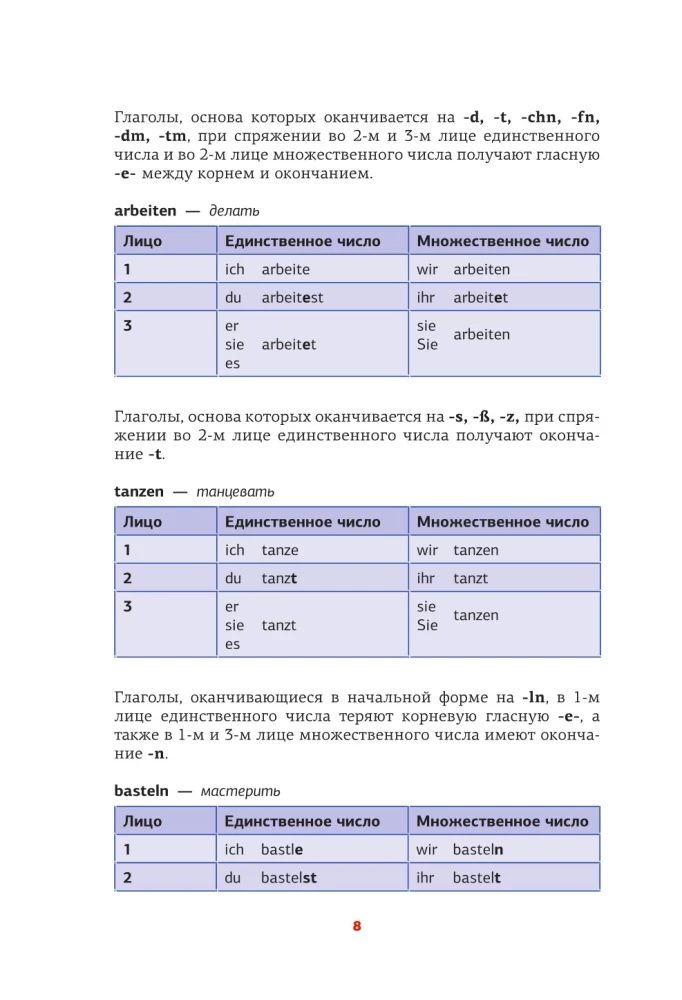 Глаголы, основа которых оканчивается на -d, -t, -chn, -fn, -dm, -tm, при спряжении во 2-м и 3-м лице единственного числа и во 2-м лице множественного числа получают гласную -e- между корнем и окончанием.

arbeiten — делать

| Лицо | Единственное число | Множественное число |
|---|---|---|
| 1 | ich arbeite | wir arbeiten |
| 2 | du arbeitest | ihr arbeitet |
| 3 | er sie es arbeitet | sie Sie arbeiten |

Глаголы, основа которых оканчивается на -s, -ß, -z, при спряжении во 2-м лице единственного числа получают окончание -t.

tanzen — танцевать

| Лицо | Единственное число | Множественное число |
|---|---|---|
| 1 | ich tanze | wir tanzen |
| 2 | du tanzt | ihr tanzt |
| 3 | er sie es tanzt | sie Sie tanzen |

Глаголы, оканчивающиеся в начальной форме на -ln, в 1-м лице единственного числа теряют корневую гласную -e-, а также в 1-м и 3-м лице множественного числа имеют окончание -n.

basteln — мастерить

| Лицо | Единственное число | Множественное число |
|---|---|---|
| 1 | ich bastle | wir basteln |
| 2 | du bastelst | ihr bastelt |

8